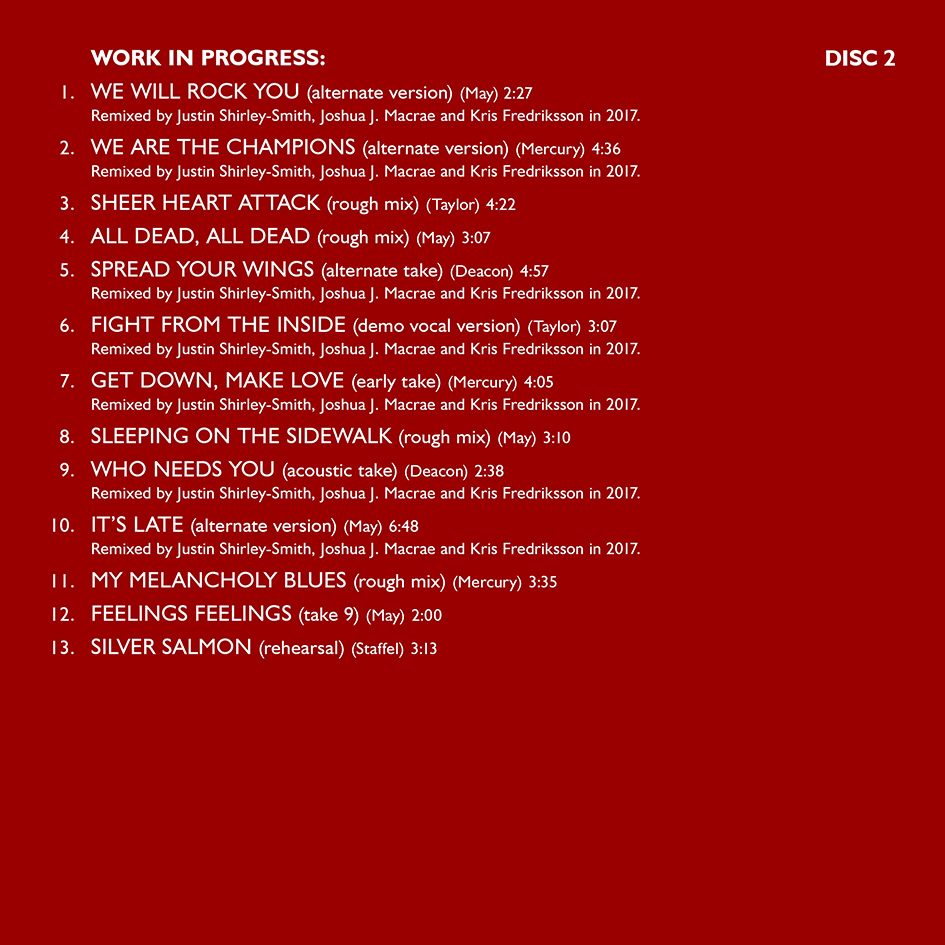 WORK IN PROGRESS:

DISC 2

1. WE WILL ROCK YOU (alternate version) (May) 2:27
Remixed by Justin Shirley-Smith, Joshua J. Macrae and Kris Fredriksson in 2017.

2. WE ARE THE CHAMPIONS (alternate version) (Mercury) 4:36
Remixed by Justin Shirley-Smith, Joshua J. Macrae and Kris Fredriksson in 2017.

3. SHEER HEART ATTACK (rough mix) (Taylor) 4:22

4. ALL DEAD, ALL DEAD (rough mix) (May) 3:07

5. SPREAD YOUR WINGS (alternate take) (Deacon) 4:57
Remixed by Justin Shirley-Smith, Joshua J. Macrae and Kris Fredriksson in 2017.

6. FIGHT FROM THE INSIDE (demo vocal version) (Taylor) 3:07
Remixed by Justin Shirley-Smith, Joshua J. Macrae and Kris Fredriksson in 2017.

7. GET DOWN, MAKE LOVE (early take) (Mercury) 4:05
Remixed by Justin Shirley-Smith, Joshua J. Macrae and Kris Fredriksson in 2017.

8. SLEEPING ON THE SIDEWALK (rough mix) (May) 3:10

9. WHO NEEDS YOU (acoustic take) (Deacon) 2:38
Remixed by Justin Shirley-Smith, Joshua J. Macrae and Kris Fredriksson in 2017.

10. IT'S LATE (alternate version) (May) 6:48
Remixed by Justin Shirley-Smith, Joshua J. Macrae and Kris Fredriksson in 2017.

11. MY MELANCHOLY BLUES (rough mix) (Mercury) 3:35

12. FEELINGS FEELINGS (take 9) (May) 2:00

13. SILVER SALMON (rehearsal) (Staffel) 3:13